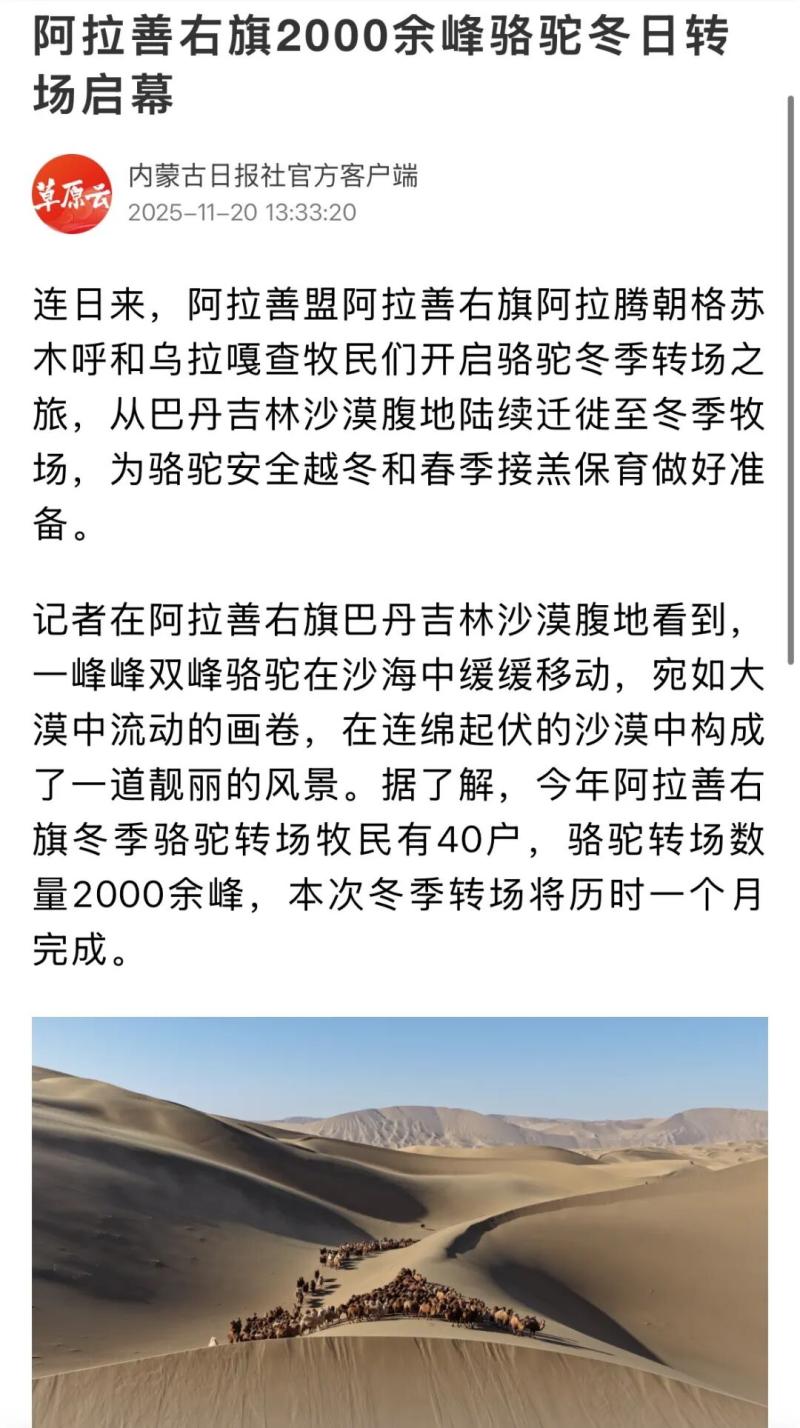 阿拉善右旗2000余峰骆驼冬日转场启幕

草原云
内蒙古日报社官方客户端
2025-11-20 13:33:20

连日来，阿拉善盟阿拉善右旗阿拉腾朝格苏木呼和乌拉嘎查牧民们开启骆驼冬季转场之旅，从巴丹吉林沙漠腹地陆续迁徙至冬季牧场，为骆驼安全越冬和春季接羔保育做好准备。

记者在阿拉善右旗巴丹吉林沙漠腹地看到，一峰峰双峰骆驼在沙海中缓缓移动，宛如大漠中流动的画卷，在连绵起伏的沙漠中构成了一道靓丽的风景。据了解，今年阿拉善右旗冬季骆驼转场牧民有40户，骆驼转场数量2000余峰，本次冬季转场将历时一个月完成。